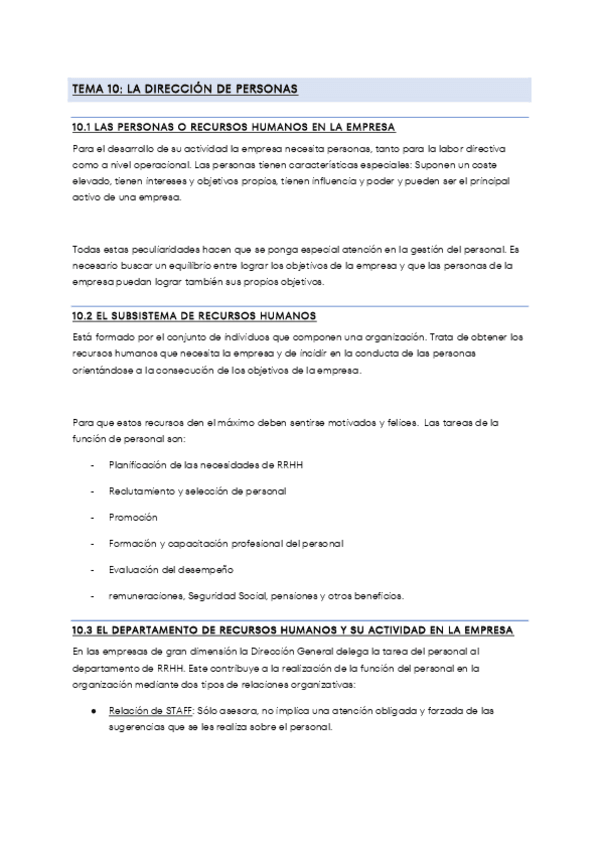 TEMA 10: LA DIRECCIÓN DE PERSONAS

10.1 LAS PERSONAS O RECURSOS HUMANOS EN LA EMPRESA

Para el desarrollo de su actividad la empresa necesita personas, tanto para la labor directiva como a nivel operacional. Las personas tienen características especiales: Suponen un coste elevado, tienen intereses y objetivos propios, tienen influencia y poder y pueden ser el principal activo de una empresa.

Todas estas peculiaridades hacen que se ponga especial atención en la gestión del personal. Es necesario buscar un equilibrio entre lograr los objetivos de la empresa y que las personas de la empresa puedan lograr también sus propios objetivos.

10.2 EL SUBSISTEMA DE RECURSOS HUMANOS

Está formado por el conjunto de individuos que componen una organización. Trata de obtener los recursos humanos que necesita la empresa y de incidir en la conducta de las personas orientándose a la consecución de los objetivos de la empresa.

Para que estos recursos den el máximo deben sentirse motivados y felices. Las tareas de la función de personal son:

- Planificación de las necesidades de RRHH
- Reclutamiento y selección de personal
- Promoción
- Formación y capacitación profesional del personal
- Evaluación del desempeño
- remuneraciones, Seguridad Social, pensiones y otros beneficios.

10.3 EL DEPARTAMENTO DE RECURSOS HUMANOS Y SU ACTIVIDAD EN LA EMPRESA

En las empresas de gran dimensión la Dirección General delega la tarea del personal al departamento de RRHH. Este contribuye a la realización de la función del personal en la organización mediante dos tipos de relaciones organizativas:

● Relación de STAFF: Sólo asesora, no implica una atención obligada y forzada de las sugerencias que se les realiza sobre el personal.